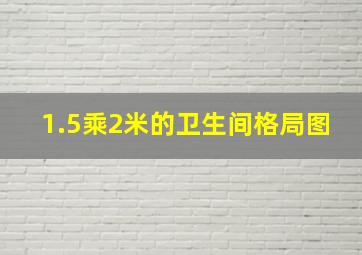 1.5乘2米的卫生间格局图